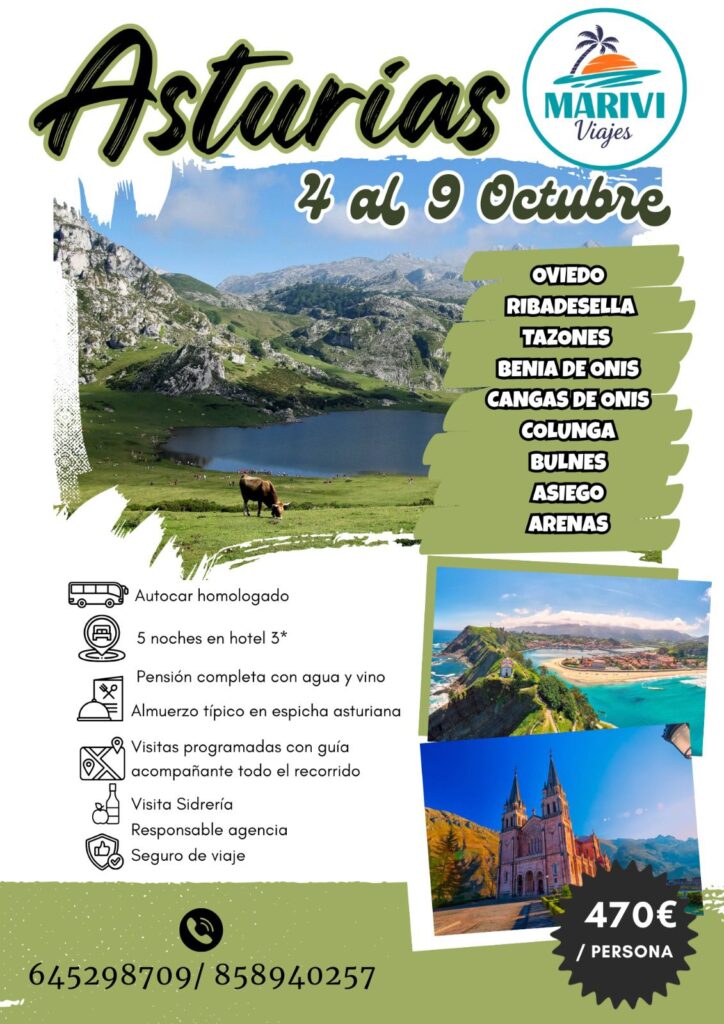 Asturias

MARIVI
Viajes

4 al 9 Octubre

OVIEDO
RIBADESELLA
TAZONES
BENIA DE ONIS
CANGAS DE ONIS
COLUNGA
BULNES
ASIEGO
ARENAS

Autocar homologado

5 noches en hotel 3*

Pensión completa con agua y vino

Almuerzo típico en espicha asturiana

Visitas programadas con guía acompañante todo el recorrido

Visita Sidrería

Responsable agencia

Seguro de viaje

645298709/ 858940257

470€
/ PERSONA